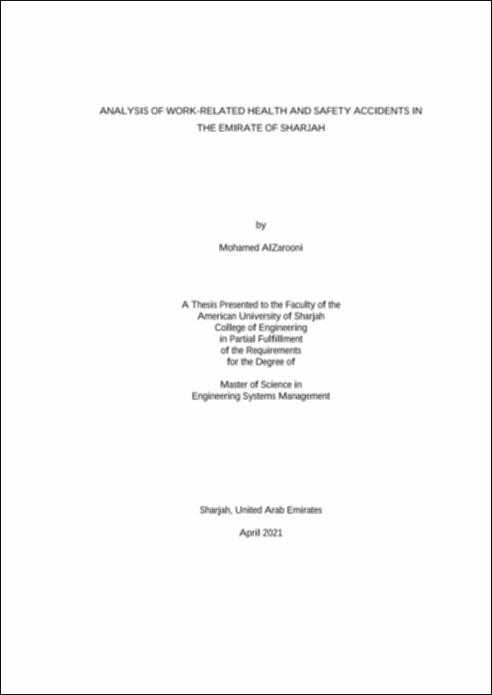 ANALYSIS OF WORK-RELATED HEALTH AND SAFETY ACCIDENTS IN THE EMIRATE OF SHARJAH

by

Mohamed AlZarooni

A Thesis Presented to the Faculty of the American University of Sharjah College of Engineering in Partial Fulfillment of the Requirements for the Degree of

Master of Science in Engineering Systems Management

Sharjah, United Arab Emirates

April 2021